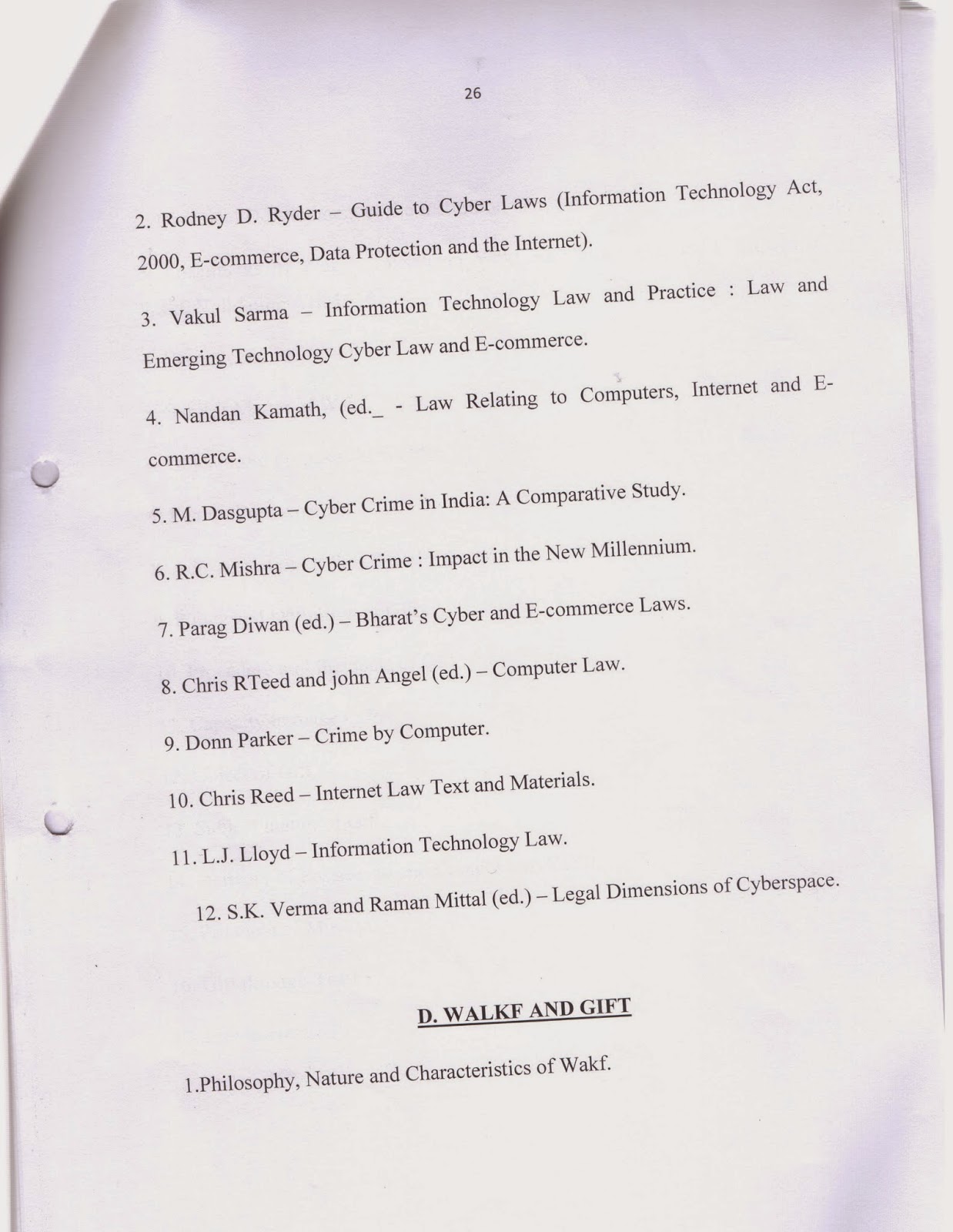 26

2. Rodney D. Ryder – Guide to Cyber Laws (Information Technology Act, 2000, E-commerce, Data Protection and the Internet).

3. Vakul Sarma – Information Technology Law and Practice : Law and Emerging Technology Cyber Law and E-commerce.

4. Nandan Kamath, (ed._ - Law Relating to Computers, Internet and E-commerce.

5. M. Dasgupta – Cyber Crime in India: A Comparative Study.

6. R.C. Mishra – Cyber Crime : Impact in the New Millennium.

7. Parag Diwan (ed.) – Bharat's Cyber and E-commerce Laws.

8. Chris RTeed and john Angel (ed.) – Computer Law.

9. Donn Parker – Crime by Computer.

10. Chris Reed – Internet Law Text and Materials.

11. L.J. Lloyd – Information Technology Law.

12. S.K. Verma and Raman Mittal (ed.) – Legal Dimensions of Cyberspace.

D. WALKF AND GIFT

1.Philosophy, Nature and Characteristics of Wakf.